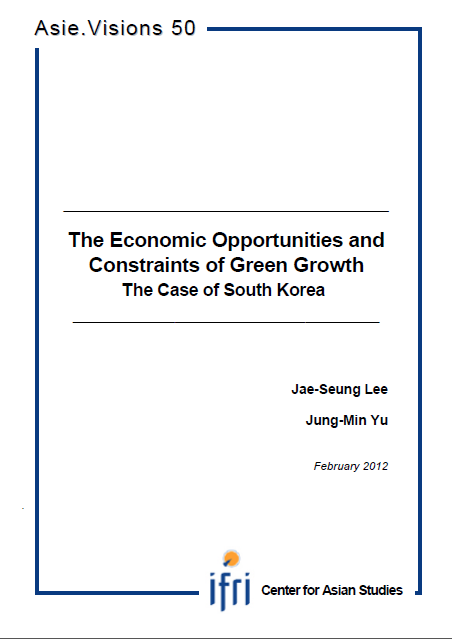 Asie.Visions 50

The Economic Opportunities and Constraints of Green Growth
The Case of South Korea

Jae-Seung Lee

Jung-Min Yu

February 2012

ifri Center for Asian Studies